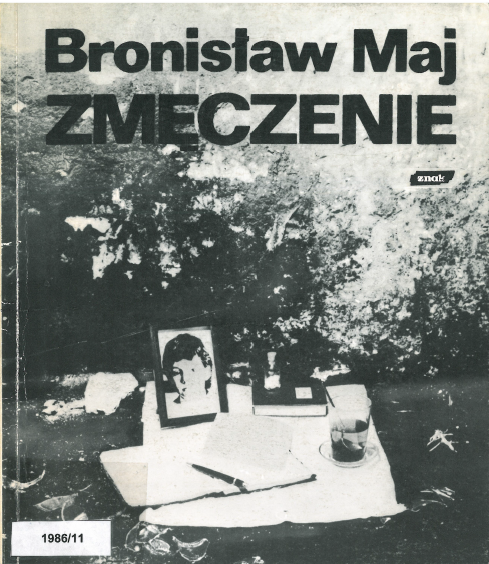 Bronisław Maj
ZMĘCZENIE

znak

1986/11